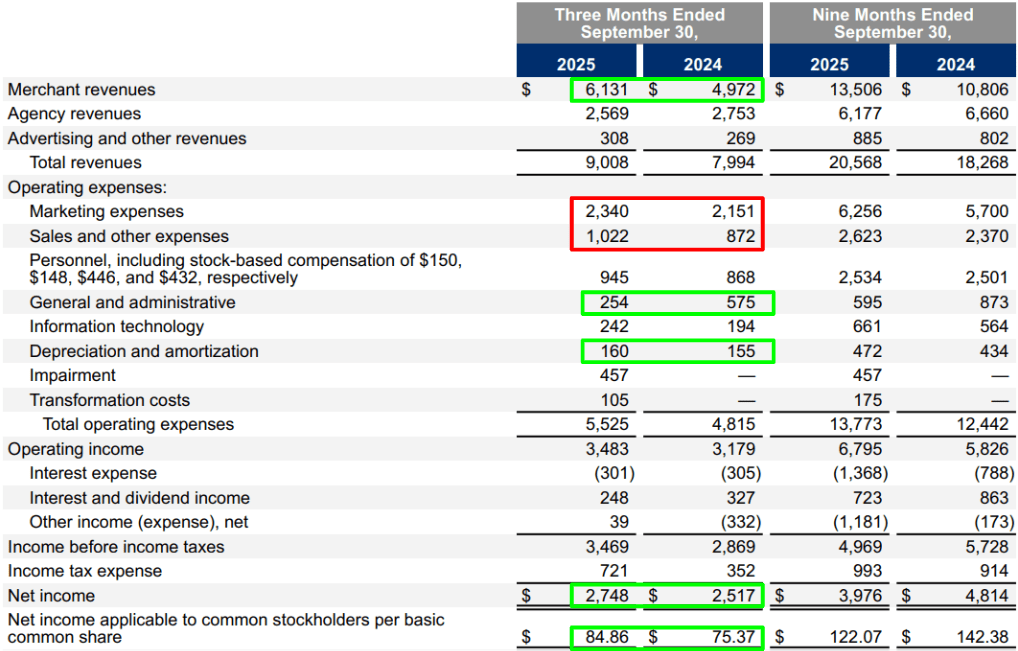 | | Three Months Ended September 30, 2025 | Three Months Ended September 30, 2024 | Nine Months Ended September 30, 2025 | Nine Months Ended September 30, 2024 |
|---|---|---|---|---|
| Merchant revenues | $ 6,131 | $ 4,972 | $ 13,506 | $ 10,806 |
| Agency revenues | 2,569 | 2,753 | 6,177 | 6,660 |
| Advertising and other revenues | 308 | 269 | 885 | 802 |
| Total revenues | 9,008 | 7,994 | 20,568 | 18,268 |
| Operating expenses: | | | | |
| Marketing expenses | 2,340 | 2,151 | 6,256 | 5,700 |
| Sales and other expenses | 1,022 | 872 | 2,623 | 2,370 |
| Personnel, including stock-based compensation of $150, $148, $446, and $432, respectively | 945 | 868 | 2,534 | 2,501 |
| General and administrative | 254 | 575 | 595 | 873 |
| Information technology | 242 | 194 | 661 | 564 |
| Depreciation and amortization | 160 | 155 | 472 | 434 |
| Impairment | 457 | — | 457 | — |
| Transformation costs | 105 | — | 175 | — |
| Total operating expenses | 5,525 | 4,815 | 13,773 | 12,442 |
| Operating income | 3,483 | 3,179 | 6,795 | 5,826 |
| Interest expense | (301) | (305) | (1,368) | (788) |
| Interest and dividend income | 248 | 327 | 723 | 863 |
| Other income (expense), net | 39 | (332) | (1,181) | (173) |
| Income before income taxes | 3,469 | 2,869 | 4,969 | 5,728 |
| Income tax expense | 721 | 352 | 993 | 914 |
| Net income | $ 2,748 | $ 2,517 | $ 3,976 | $ 4,814 |
| Net income applicable to common stockholders per basic common share | $ 84.86 | $ 75.37 | $ 122.07 | $ 142.38 |